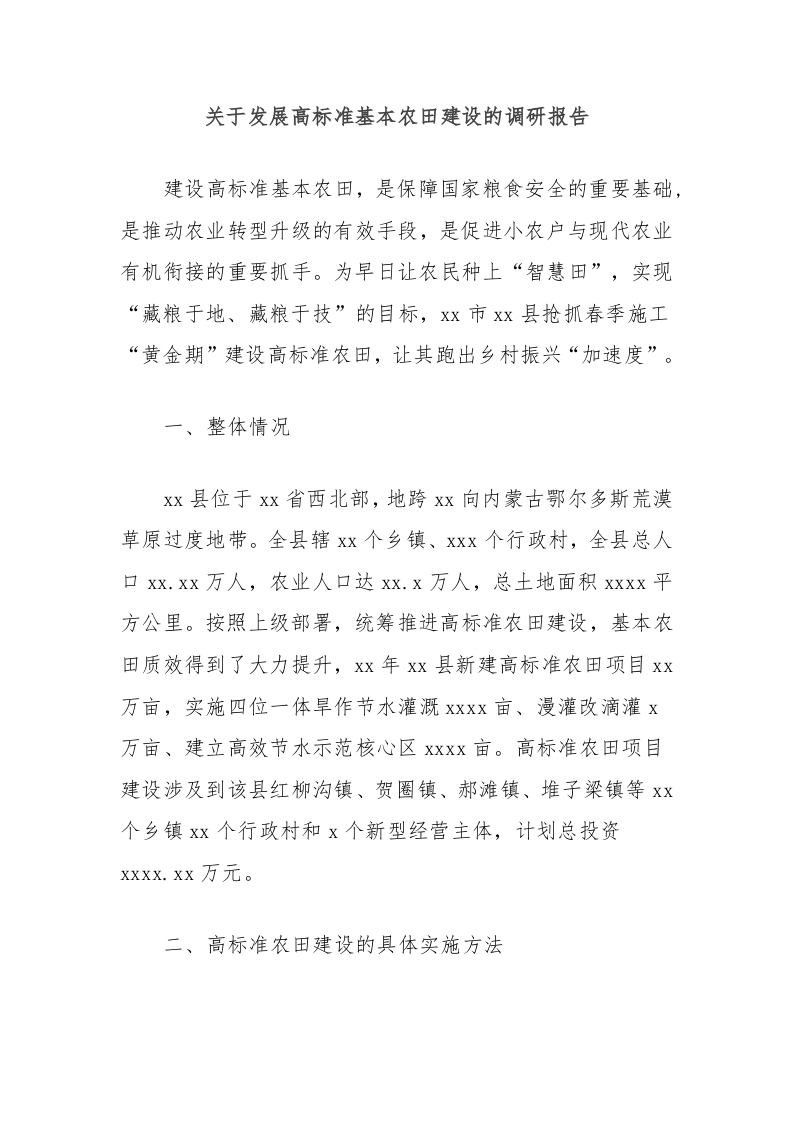 关于发展高标准基本农田建设的调研报告

建设高标准基本农田，是保障国家粮食安全的重要基础，是推动农业转型升级的有效手段，是促进小农户与现代农业有机衔接的重要抓手。为早日让农民种上“智慧田”，实现“藏粮于地、藏粮于技”的目标，xx 市 xx 县抢抓春季施工“黄金期”建设高标准农田，让其跑出乡村振兴“加速度”。

一、整体情况

xx 县位于 xx 省西北部，地跨 xx 向内蒙古鄂尔多斯荒漠草原过度地带。全县辖 xx 个乡镇、xxx 个行政村，全县总人口 xx.xx 万人，农业人口达 xx.x 万人，总土地面积 xxxx 平方公里。按照上级部署，统筹推进高标准农田建设，基本农田质效得到了大力提升，xx 年 xx 县新建高标准农田项目 xx 万亩，实施四位一体旱作节水灌溉 xxxx 亩、漫灌改滴灌 x 万亩、建立高效节水示范核心区 xxxx 亩。高标准农田项目建设涉及到该县红柳沟镇、贺圈镇、郝滩镇、堆子梁镇等 xx 个乡镇 xx 个行政村和 x 个新型经营主体，计划总投资 xxxx.xx 万元。

二、高标准农田建设的具体实施方法